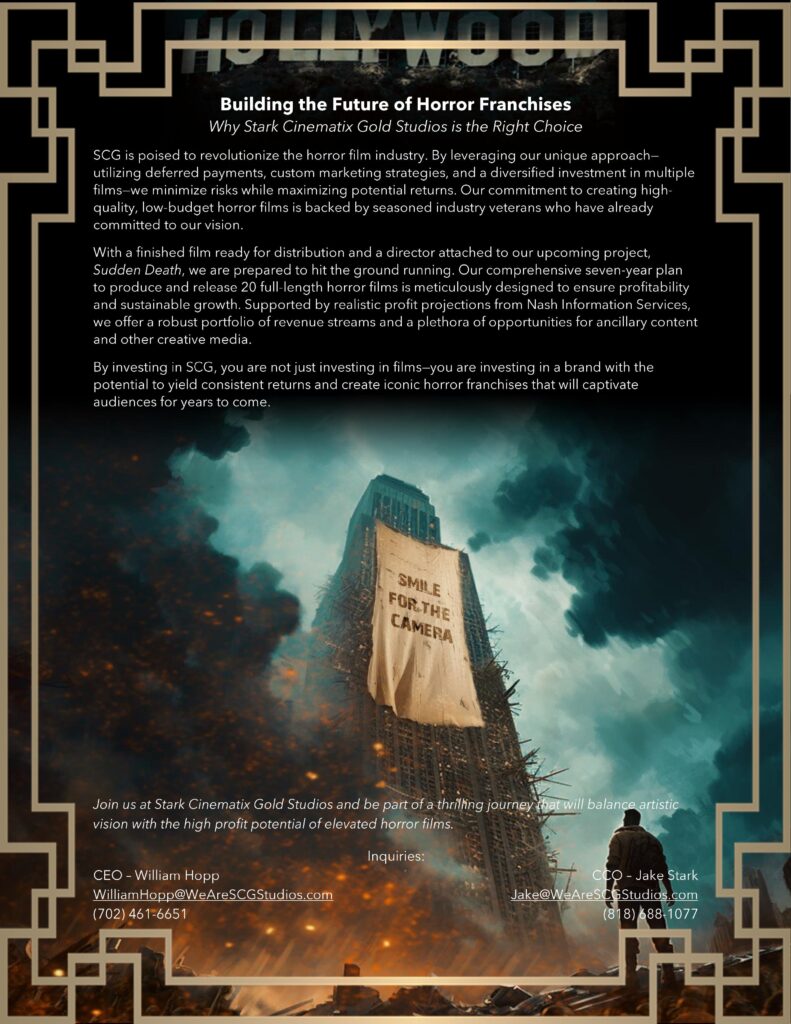 HOLLYWOOD

Building the Future of Horror Franchises

Why Stark Cinematix Gold Studios is the Right Choice

SCG is poised to revolutionize the horror film industry. By leveraging our unique approach—utilizing deferred payments, custom marketing strategies, and a diversified investment in multiple films—we minimize risks while maximizing potential returns. Our commitment to creating high-quality, low-budget horror films is backed by seasoned industry veterans who have already committed to our vision.

With a finished film ready for distribution and a director attached to our upcoming project, Sudden Death, we are prepared to hit the ground running. Our comprehensive seven-year plan to produce and release 20 full-length horror films is meticulously designed to ensure profitability and sustainable growth. Supported by realistic profit projections from Nash Information Services, we offer a robust portfolio of revenue streams and a plethora of opportunities for ancillary content and other creative media.

By investing in SCG, you are not just investing in films—you are investing in a brand with the potential to yield consistent returns and create iconic horror franchises that will captivate audiences for years to come.

SMILE FOR THE CAMERA

Join us at Stark Cinematix Gold Studios and be part of a thrilling journey that will balance artistic vision with the high profit potential of elevated horror films.

Inquiries:

CEO – William Hopp
WilliamHopp@WeAreSCGStudios.com
(702) 461-6651

CCO – Jake Stark
Jake@WeAreSCGStudios.com
(818) 688-1077